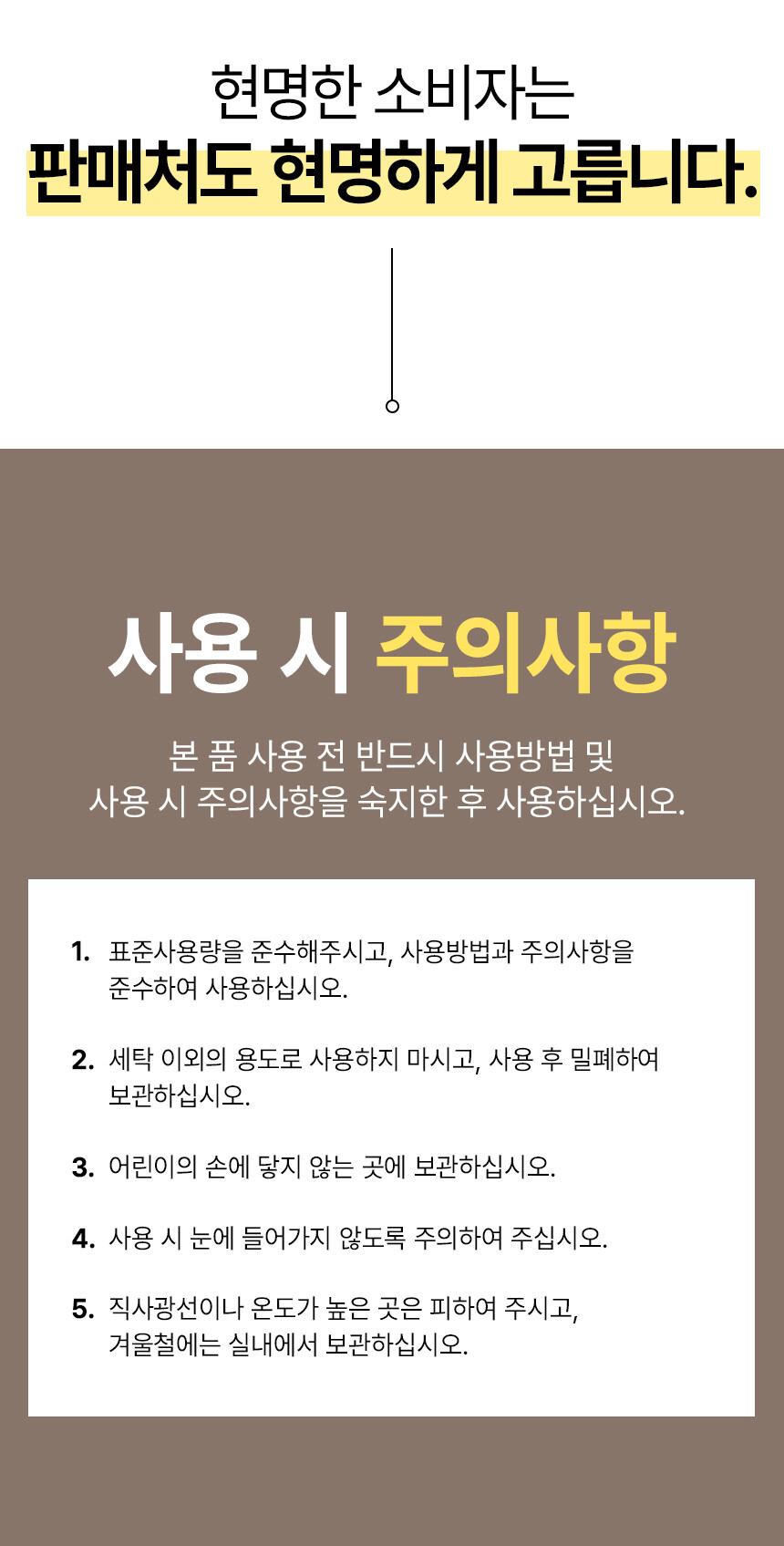 현명한 소비자는
판매처도 현명하게 고릅니다.

사용 시 주의사항

본 품 사용 전 반드시 사용방법 및
사용 시 주의사항을 숙지한 후 사용하십시오.

1. 표준사용량을 준수해주시고, 사용방법과 주의사항을 준수하여 사용하십시오.

2. 세탁 이외의 용도로 사용하지 마시고, 사용 후 밀폐하여 보관하십시오.

3. 어린이의 손에 닿지 않는 곳에 보관하십시오.

4. 사용 시 눈에 들어가지 않도록 주의하여 주십시오.

5. 직사광선이나 온도가 높은 곳은 피하여 주시고, 겨울철에는 실내에서 보관하십시오.